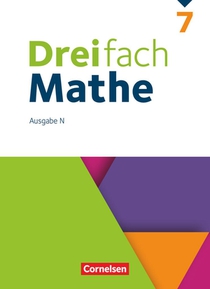 7

Dreifach
Mathe

Ausgabe N

Cornelsen